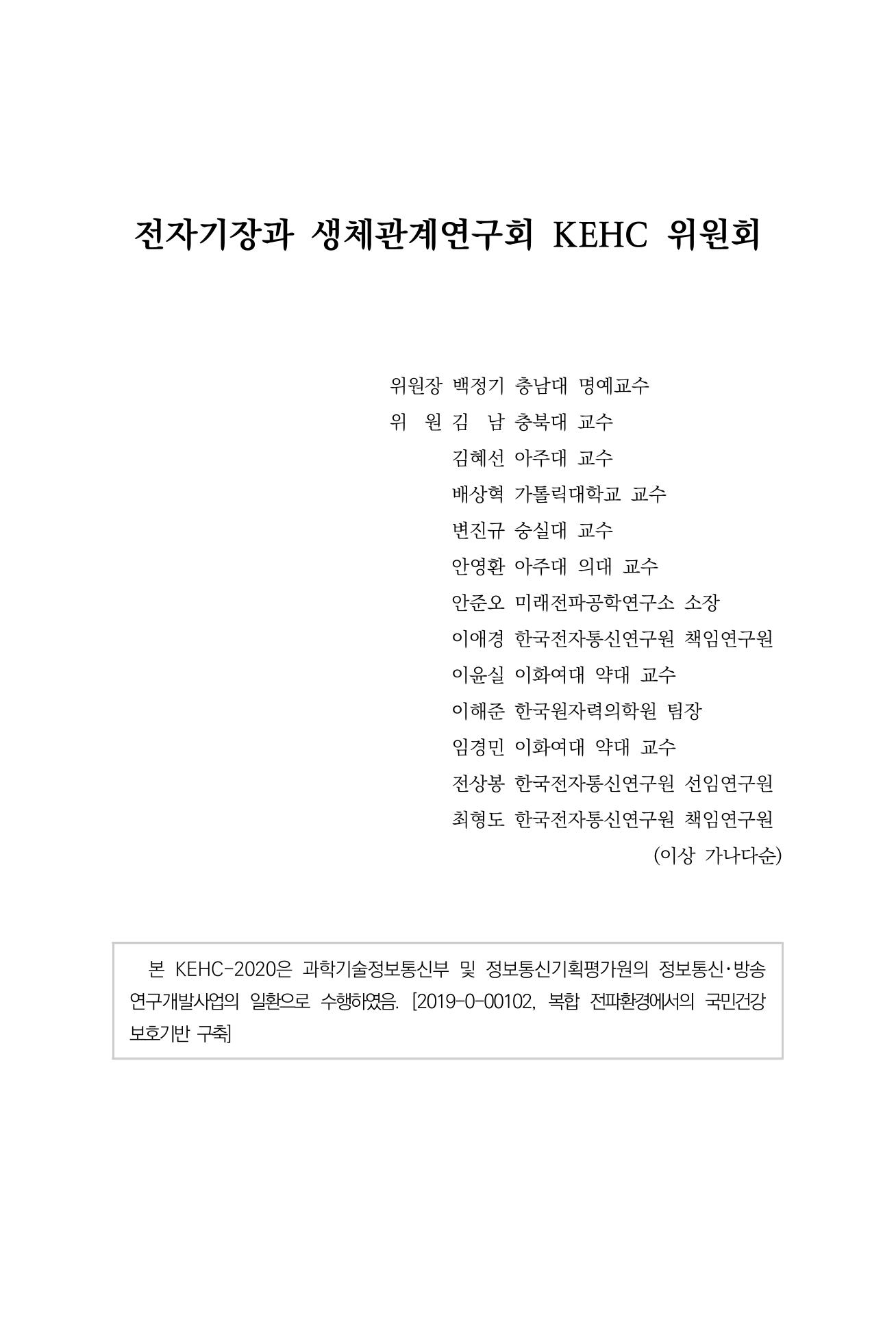 전자기장과 생체관계연구회 KEHC 위원회

위원장 백정기 충남대 명예교수
위 원 김 남 충북대 교수
김혜선 아주대 교수
배상혁 가톨릭대학교 교수
변진규 숭실대 교수
안영환 아주대 의대 교수
안준오 미래전파공학연구소 소장
이애경 한국전자통신연구원 책임연구원
이윤실 이화여대 약대 교수
이해준 한국원자력의학원 팀장
임경민 이화여대 약대 교수
전상봉 한국전자통신연구원 선임연구원
최형도 한국전자통신연구원 책임연구원
(이상 가나다순)

본 KEHC-2020은 과학기술정보통신부 및 정보통신기획평가원의 정보통신·방송 연구개발사업의 일환으로 수행하였음. [2019-0-00102, 복합 전파환경에서의 국민건강 보호기반 구축]